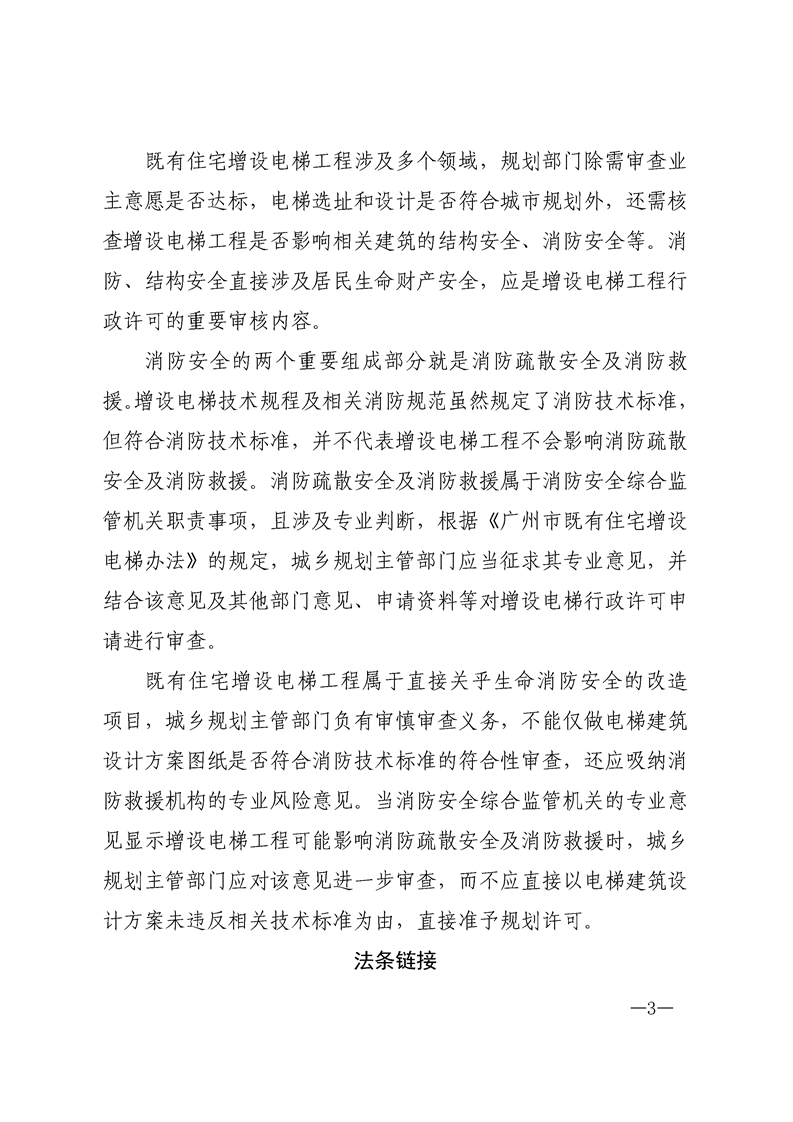 既有住宅增设电梯工程涉及多个领域，规划部门除需审查业主意愿是否达标，电梯选址和设计是否符合城市规划外，还需核查增设电梯工程是否影响相关建筑的结构安全、消防安全等。消防、结构安全直接涉及居民生命财产安全，应是增设电梯工程行政许可的重要审核内容。

消防安全的两个重要组成部分就是消防疏散安全及消防救援。增设电梯技术规程及相关消防规范虽然规定了消防技术标准，但符合消防技术标准，并不代表增设电梯工程不会影响消防疏散安全及消防救援。消防疏散安全及消防救援属于消防安全综合监管机关职责事项，且涉及专业判断，根据《广州市既有住宅增设电梯办法》的规定，城乡规划主管部门应当征求其专业意见，并结合该意见及其他部门意见、申请资料等对增设电梯行政许可申请进行审查。

既有住宅增设电梯工程属于直接关乎生命消防安全的改造项目，城乡规划主管部门负有审慎审查义务，不能仅做电梯建筑设计方案图纸是否符合消防技术标准的符合性审查，还应吸纳消防救援机构的专业风险意见。当消防安全综合监管机关的专业意见显示增设电梯工程可能影响消防疏散安全及消防救援时，城乡规划主管部门应对该意见进一步审查，而不应直接以电梯建筑设计方案未违反相关技术标准为由，直接准予规划许可。

法条链接

—3—